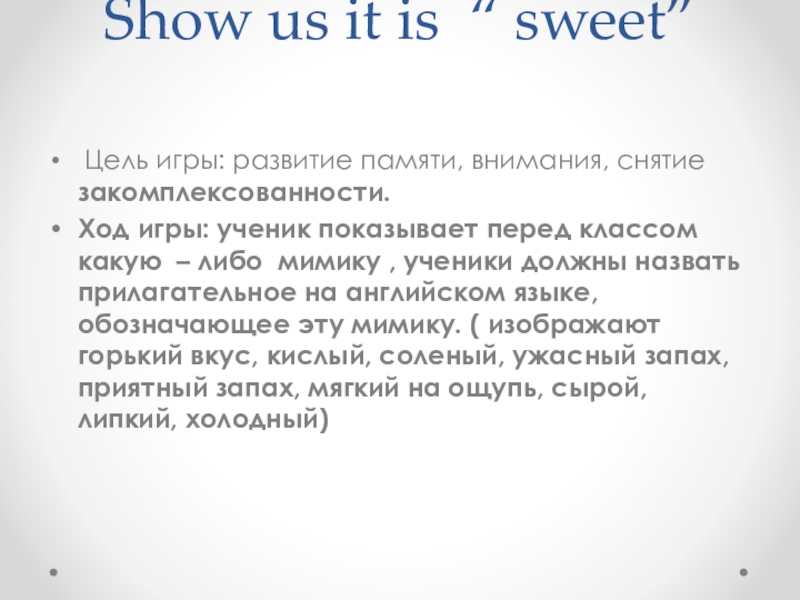 Show us it is " sweet"

• Цель игры: развитие памяти, внимания, снятие закомплексованности.

• Ход игры: ученик показывает перед классом какую – либо мимику , ученики должны назвать прилагательное на английском языке, обозначающее эту мимику. ( изображают горький вкус, кислый, соленый, ужасный запах, приятный запах, мягкий на ощупь, сырой, липкий, холодный)